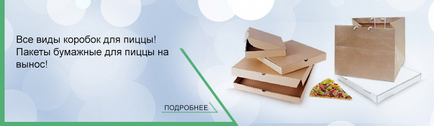 Все виды коробок для пиццы!
Пакеты бумажные для пиццы на вынос!

ПОДРОБНЕЕ